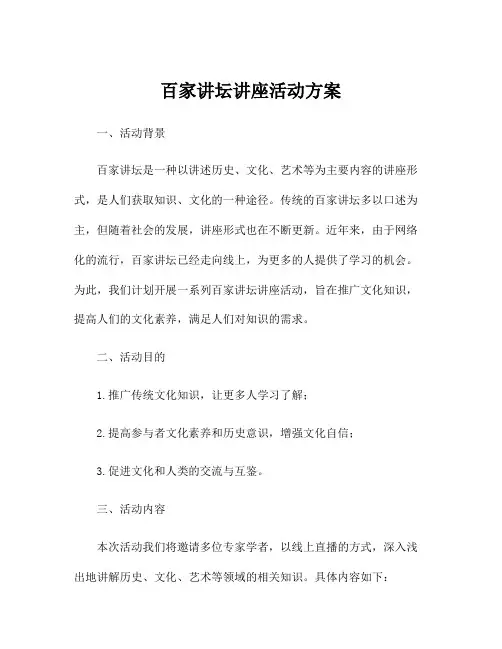 百家讲坛讲座活动方案

一、活动背景

百家讲坛是一种以讲述历史、文化、艺术等为主要内容的讲座形式，是人们获取知识、文化的一种途径。传统的百家讲坛多以口述为主，但随着社会的发展，讲座形式也在不断更新。近年来，由于网络化的流行，百家讲坛已经走向线上，为更多的人提供了学习的机会。为此，我们计划开展一系列百家讲坛讲座活动，旨在推广文化知识，提高人们的文化素养，满足人们对知识的需求。

二、活动目的

1. 推广传统文化知识，让更多人学习了解；

2. 提高参与者文化素养和历史意识，增强文化自信；

3. 促进文化和人类的交流与互鉴。

三、活动内容

本次活动我们将邀请多位专家学者，以线上直播的方式，深入浅出地讲解历史、文化、艺术等领域的相关知识。具体内容如下：